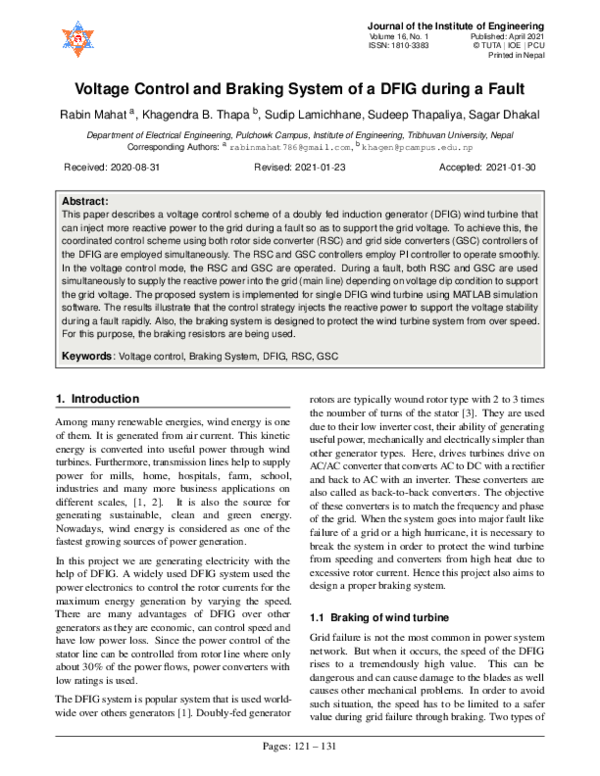 Journal of the Institute of Engineering
Volume 16, No. 1
ISSN: 1810-3383
Published: April 2021
© TUTA | IOE | PCU
Printed in Nepal

Voltage Control and Braking System of a DFIG during a Fault

Rabin Mahat $^a$, Khagendra B. Thapa $^b$, Sudip Lamichhane, Sudeep Thapaliya, Sagar Dhakal

Department of Electrical Engineering, Pulchowk Campus, Institute of Engineering, Tribhuvan University, Nepal
Corresponding Authors: $^a$ rabinmahat786@gmail.com, $^b$ khagen@pcampus.edu.np

Received: 2020-08-31
Revised: 2021-01-23
Accepted: 2021-01-30

Abstract:
This paper describes a voltage control scheme of a doubly fed induction generator (DFIG) wind turbine that can inject more reactive power to the grid during a fault so as to support the grid voltage. To achieve this, the coordinated control scheme using both rotor side converter (RSC) and grid side converters (GSC) controllers of the DFIG are employed simultaneously. The RSC and GSC controllers employ PI controller to operate smoothly. In the voltage control mode, the RSC and GSC are operated. During a fault, both RSC and GSC are used simultaneously to supply the reactive power into the grid (main line) depending on voltage dip condition to support the grid voltage. The proposed system is implemented for single DFIG wind turbine using MATLAB simulation software. The results illustrate that the control strategy injects the reactive power to support the voltage stability during a fault rapidly. Also, the braking system is designed to protect the wind turbine system from over speed. For this purpose, the braking resistors are being used.

Keywords: Voltage control, Braking System, DFIG, RSC, GSC

1. Introduction

Among many renewable energies, wind energy is one of them. It is generated from air current. This kinetic energy is converted into useful power through wind turbines. Furthermore, transmission lines help to supply power for mills, home, hospitals, farm, school, industries and many more business applications on different scales, [1, 2]. It is also the source for generating sustainable, clean and green energy. Nowadays, wind energy is considered as one of the fastest growing sources of power generation.

In this project we are generating electricity with the help of DFIG. A widely used DFIG system used the power electronics to control the rotor currents for the maximum energy generation by varying the speed. There are many advantages of DFIG over other generators as they are economic, can control speed and have low power loss. Since the power control of the stator line can be controlled from rotor line where only about 30% of the power flows, power converters with low ratings is used.

The DFIG system is popular system that is used worldwide over others generators [1]. Doubly-fed generator rotors are typically wound rotor type with 2 to 3 times the noumber of turns of the stator [3]. They are used due to their low inverter cost, their ability of generating useful power, mechanically and electrically simpler than other generator types. Here, drives turbines drive on AC/AC converter that converts AC to DC with a rectifier and back to AC with an inverter. These converters are also called as back-to-back converters. The objective of these converters is to match the frequency and phase of the grid. When the system goes into major fault like failure of a grid or a high hurricane, it is necessary to break the system in order to protect the wind turbine from speeding and converters from high heat due to excessive rotor current. Hence this project also aims to design a proper braking system.

1.1 Braking of wind turbine

Grid failure is not the most common in power system network. But when it occurs, the speed of the DFIG rises to a tremendously high value. This can be dangerous and can cause damage to the blades as well causes other mechanical problems. In order to avoid such situation, the speed has to be limited to a safer value during grid failure through braking. Two types of

Pages: 121 – 131